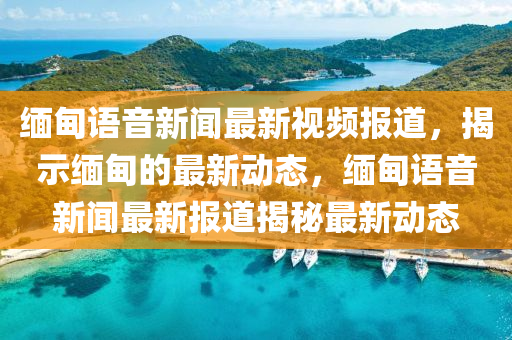 缅甸语音新闻最新视频报道，揭示缅甸的最新动态，缅甸语音新闻最新报道揭秘最新动态